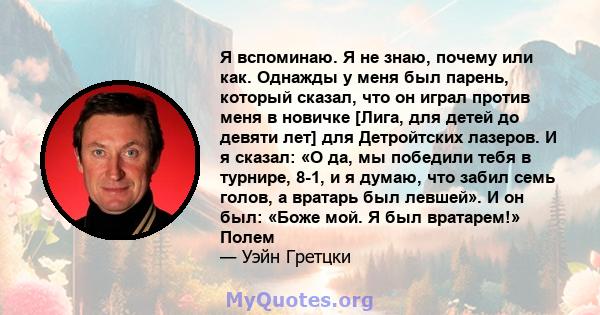 Я вспоминаю. Я не знаю, почему или как. Однажды у меня был парень, который сказал, что он играл против меня в новичке [Лига, для детей до девяти лет] для Детройтских лазеров. И я сказал: «О да, мы победили тебя в турнире, 8-1, и я думаю, что забил семь голов, а вратарь был левшей». И он был: «Боже мой. Я был вратарем!» Полем

— Уэйн Гретцки

MyQuotes.org